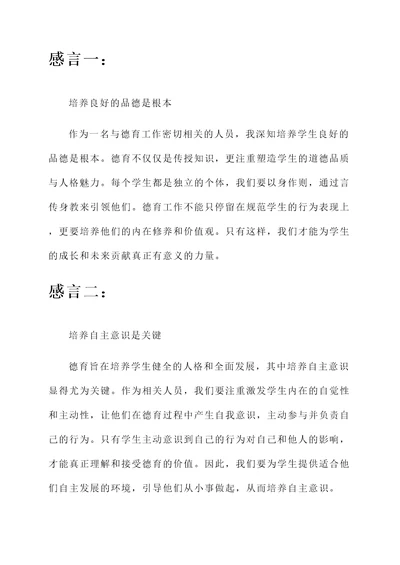 感言一：

培养良好的品德是根本

作为一名与德育工作密切相关的人员，我深知培养学生良好的品德是根本。德育不仅仅是传授知识，更注重塑造学生的道德品质与人格魅力。每个学生都是独立的个体，我们要以身作则，通过言传身教来引领他们。德育工作不能只停留在规范学生的行为表现上，更要培养他们的内在修养和价值观。只有这样，我们才能为学生的成长和未来贡献真正有意义的力量。

感言二：

培养自主意识是关键

德育旨在培养学生健全的人格和全面发展，其中培养自主意识显得尤为关键。作为相关人员，我们要注重激发学生内在的自觉性和主动性，让他们在德育过程中产生自我意识，主动参与并负责自己的行为。只有学生主动意识到自己的行为对自己和他人的影响，才能真正理解和接受德育的价值。因此，我们要为学生提供适合他们自主发展的环境，引导他们从小事做起，从而培养自主意识。